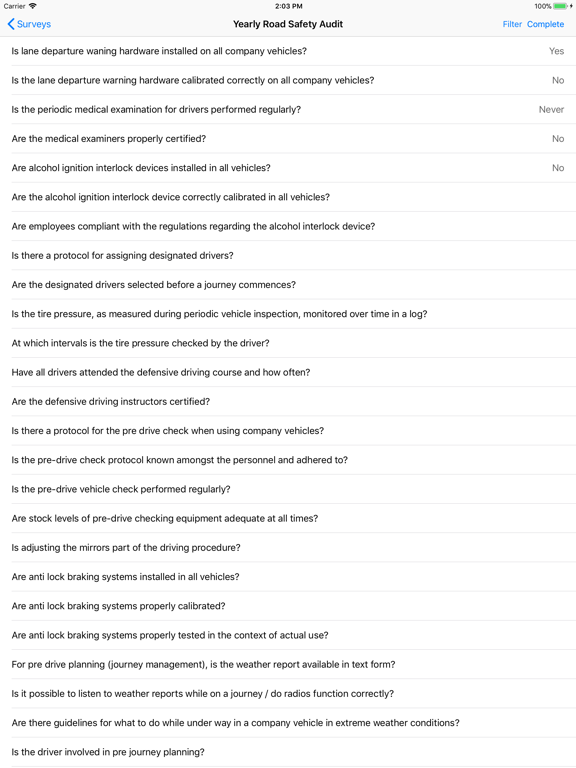 Carrier 2:03 PM 100%

Surveys Yearly Road Safety Audit Filter Complete

Is lane departure waning hardware installed on all company vehicles? Yes

Is the lane departure warning hardware calibrated correctly on all company vehicles? No

Is the periodic medical examination for drivers performed regularly? Never

Are the medical examiners properly certified? No

Are alcohol ignition interlock devices installed in all vehicles? No

Are the alcohol ignition interlock device correctly calibrated in all vehicles?

Are employees compliant with the regulations regarding the alcohol interlock device?

Is there a protocol for assigning designated drivers?

Are the designated drivers selected before a journey commences?

Is the tire pressure, as measured during periodic vehicle inspection, monitored over time in a log?

At which intervals is the tire pressure checked by the driver?

Have all drivers attended the defensive driving course and how often?

Are the defensive driving instructors certified?

Is there a protocol for the pre drive check when using company vehicles?

Is the pre-drive check protocol known amongst the personnel and adhered to?

Is the pre-drive vehicle check performed regularly?

Are stock levels of pre-drive checking equipment adequate at all times?

Is adjusting the mirrors part of the driving procedure?

Are anti lock braking systems installed in all vehicles?

Are anti lock braking systems properly calibrated?

Are anti lock braking systems properly tested in the context of actual use?

For pre drive planning (journey management), is the weather report available in text form?

Is it possible to listen to weather reports while on a journey / do radios function correctly?

Are there guidelines for what to do while under way in a company vehicle in extreme weather conditions?

Is the driver involved in pre journey planning?